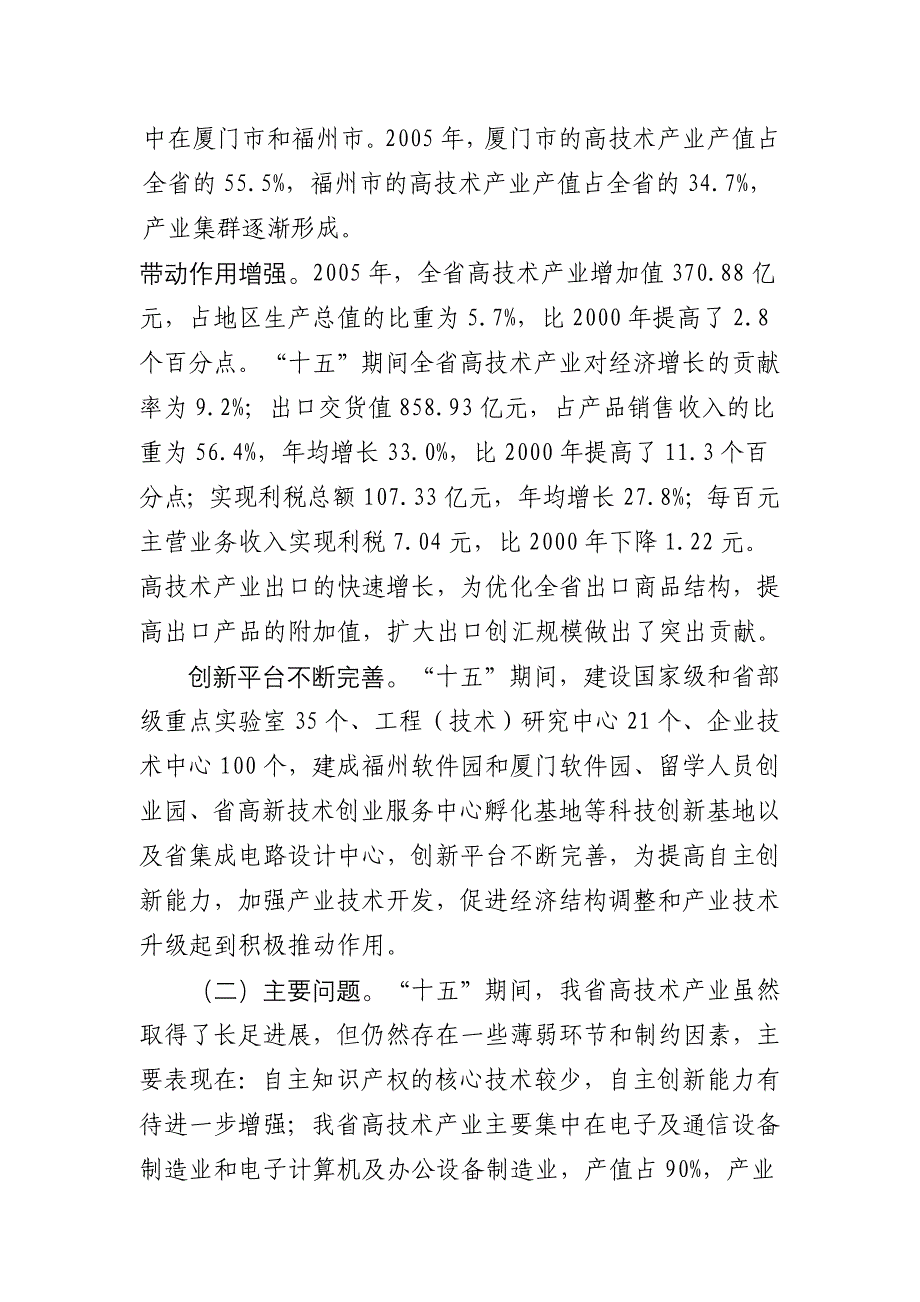 中在厦门市和福州市。2005 年，厦门市的高技术产业产值占全省的 55.5%，福州市的高技术产业产值占全省的 34.7%，产业集群逐渐形成。

带动作用增强。2005 年，全省高技术产业增加值 370.88 亿元，占地区生产总值的比重为 5.7%，比 2000 年提高了 2.8 个百分点。“十五”期间全省高技术产业对经济增长的贡献率为 9.2%；出口交货值 858.93 亿元，占产品销售收入的比重为 56.4%，年均增长 33.0%，比 2000 年提高了 11.3 个百分点；实现利税总额 107.33 亿元，年均增长 27.8%；每百元主营业务收入实现利税 7.04 元，比 2000 年下降 1.22 元。高技术产业出口的快速增长，为优化全省出口商品结构，提高出口产品的附加值，扩大出口创汇规模做出了突出贡献。

创新平台不断完善。“十五”期间，建设国家级和省部级重点实验室 35 个、工程（技术）研究中心 21 个、企业技术中心 100 个，建成福州软件园和厦门软件园、留学人员创业园、省高新技术创业服务中心孵化基地等科技创新基地以及省集成电路设计中心，创新平台不断完善，为提高自主创新能力，加强产业技术开发，促进经济结构调整和产业技术升级起到积极推动作用。

（二）主要问题。“十五”期间，我省高技术产业虽然取得了长足进展，但仍然存在一些薄弱环节和制约因素，主要表现在：自主知识产权的核心技术较少，自主创新能力有待进一步增强；我省高技术产业主要集中在电子及通信设备制造业和电子计算机及办公设备制造业，产值占 90%，产业